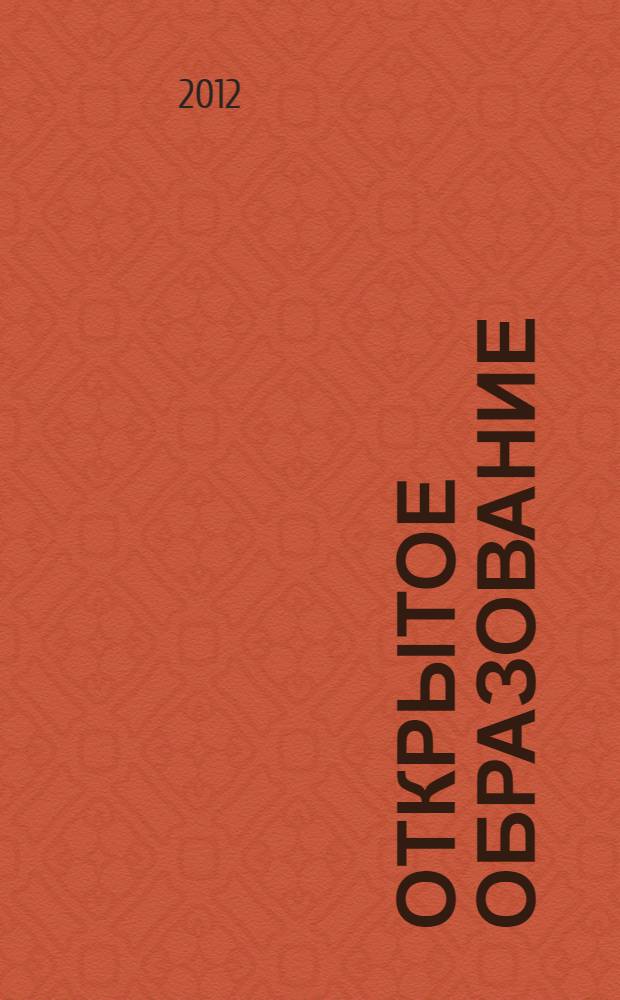 2012

ОТКРЫТОЕ ОБРАЗОВАНИЕ